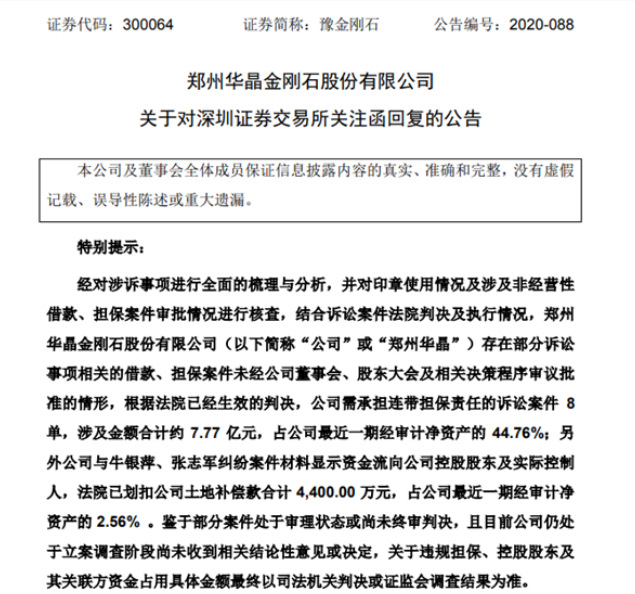 证券代码：300064　　证券简称：豫金刚石　　公告编号：2020-088

郑州华晶金刚石股份有限公司
关于对深圳证券交易所关注函回复的公告

本公司及董事会全体成员保证信息披露内容的真实、准确和完整，没有虚假记载、误导性陈述或重大遗漏。

特别提示：

经对涉诉事项进行全面的梳理与分析，并对印章使用情况及涉及非经营性借款、担保案件审批情况进行核查，结合诉讼案件法院判决及执行情况，郑州华晶金刚石股份有限公司（以下简称“公司”或“郑州华晶”）存在部分诉讼事项相关的借款、担保案件未经公司董事会、股东大会及相关决策程序审议批准的情形，根据法院已经生效的判决，公司需承担连带担保责任的诉讼案件 8 单，涉及金额合计约 7.77 亿元，占公司最近一期经审计净资产的 44.76%；另外公司与牛银萍、张志军纠纷案件材料显示资金流向公司控股股东及实际控制人，法院已划扣公司土地补偿款合计 4,400.00 万元，占公司最近一期经审计净资产的 2.56% 。鉴于部分案件处于审理状态或尚未终审判决，且目前公司仍处于立案调查阶段尚未收到相关结论性意见或决定，关于违规担保、控股股东及其关联方资金占用具体金额最终以司法机关判决或证监会调查结果为准。